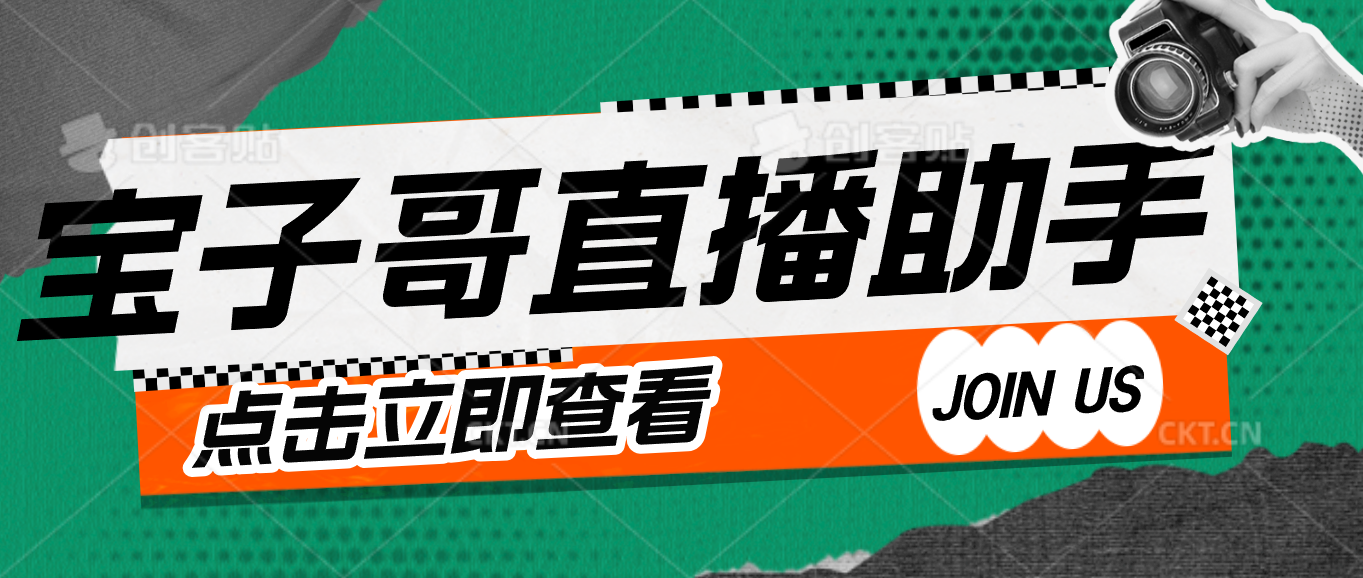 创客贴 创客贴

宝子哥直播助手

点击立即查看

JOIN US

CKT.CN